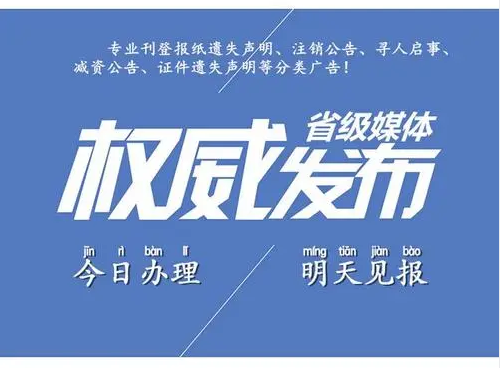 专业刊登报纸遗失声明、注销公告、寻人启事、减资公告、证件遗失声明等分类广告！

省级媒体

权威发布

jīn rì bàn lǐ
今日办理

míng tiān jiàn bào
明天见报